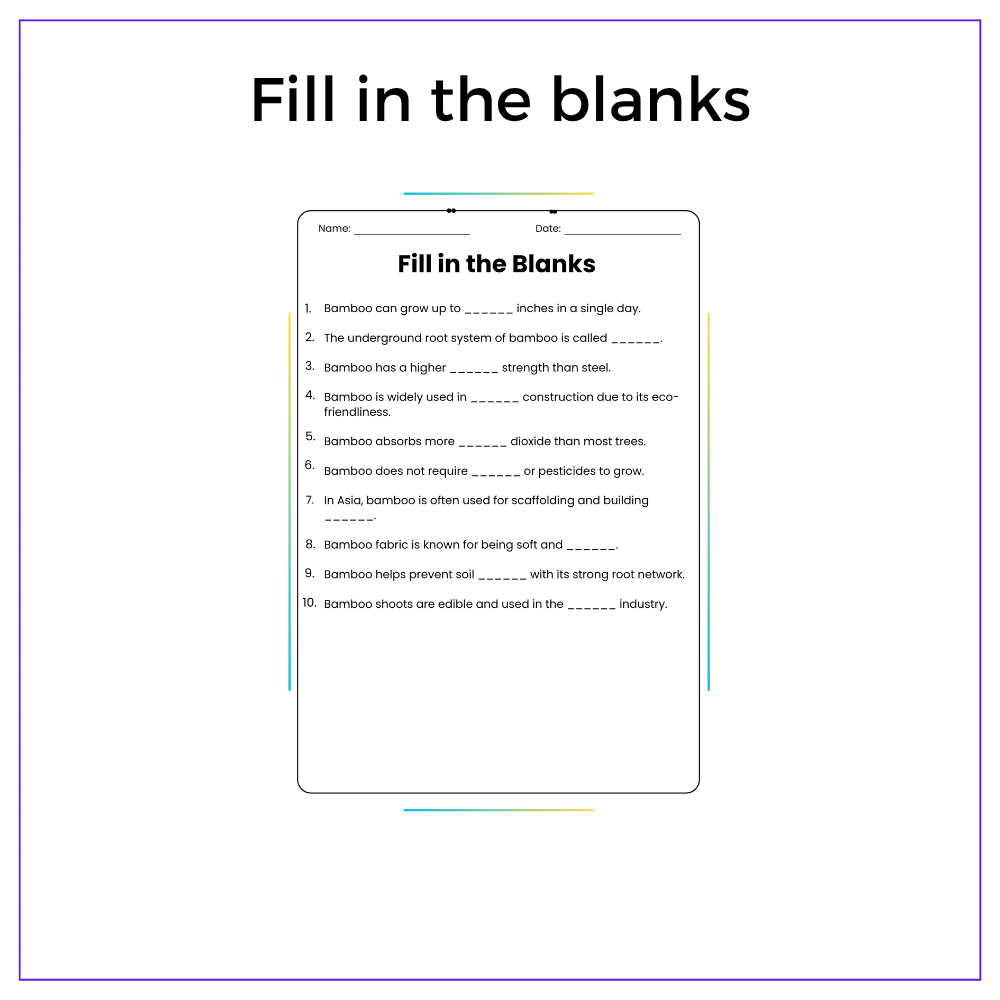 Fill in the blanks

Name: ____ Date: ____

Fill in the Blanks

1. Bamboo can grow up to ____ inches in a single day.

2. The underground root system of bamboo is called ____.

3. Bamboo has a higher ____ strength than steel.

4. Bamboo is widely used in ____ construction due to its eco-friendliness.

5. Bamboo absorbs more ____ dioxide than most trees.

6. Bamboo does not require ____ or pesticides to grow.

7. In Asia, bamboo is often used for scaffolding and building ____.

8. Bamboo fabric is known for being soft and ____.

9. Bamboo helps prevent soil ____ with its strong root network.

10. Bamboo shoots are edible and used in the ____ industry.